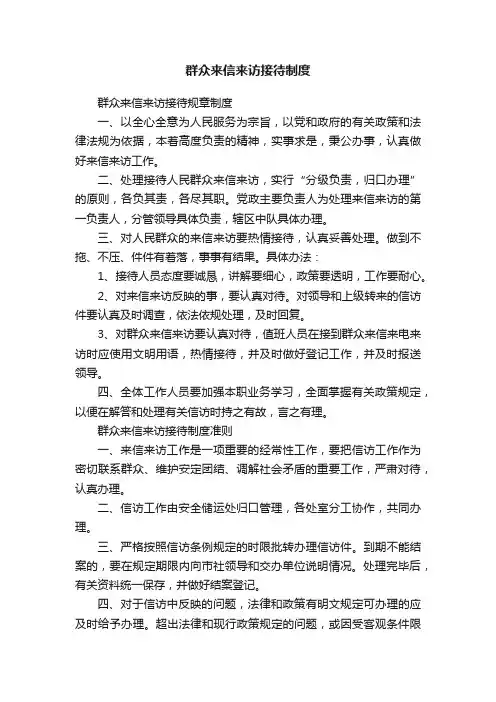 群众来信来访接待制度

群众来信来访接待规章制度

一、以全心全意为人民服务为宗旨，以党和政府的有关政策和法律法规为依据，本着高度负责的精神，实事求是，秉公办事，认真做好来信来访工作。

二、处理接待人民群众来信来访，实行“分级负责，归口办理”的原则，各负其责，各尽其职。党政主要负责人为处理来信来访的第一负责人，分管领导具体负责，辖区中队具体办理。

三、对人民群众的来信来访要热情接待，认真妥善处理。做到不拖、不压、件件有着落，事事有结果。具体办法：

1、接待人员态度要诚恳，讲解要细心，政策要透明，工作要耐心。

2、对来信来访反映的事，要认真对待。对领导和上级转来的信访件要认真及时调查，依法依规处理，及时回复。

3、对群众来信来访要认真对待，值班人员在接到群众来信来电来访时应使用文明用语，热情接待，并及时做好登记工作，并及时报送领导。

四、全体工作人员要加强本职业务学习，全面掌握有关政策规定，以便在解答和处理有关信访时持之有故，言之有理。

群众来信来访接待制度准则

一、来信来访工作是一项重要的经常性工作，要把信访工作作为密切联系群众、维护安定团结、调解社会矛盾的重要工作，严肃对待，认真办理。

二、信访工作由安全储运处归口管理，各处室分工协作，共同办理。

三、严格按照信访条例规定的时限批转办理信访件。到期不能结案的，要在规定期限内向市社领导和交办单位说明情况。处理完毕后，有关资料统一保存，并做好结案登记。

四、对于信访中反映的问题，法律和政策有明文规定可办理的应及时给予办理。超出法律和现行政策规定的问题，或因受客观条件限